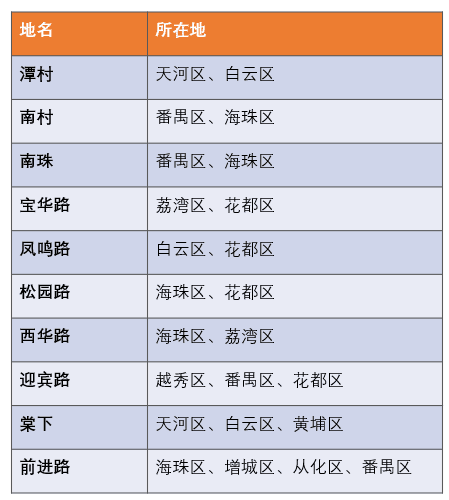 | 地名 | 所在地 |
|---|---|
| 潭村 | 天河区、白云区 |
| 南村 | 番禺区、海珠区 |
| 南珠 | 番禺区、海珠区 |
| 宝华路 | 荔湾区、花都区 |
| 凤鸣路 | 白云区、花都区 |
| 松园路 | 海珠区、花都区 |
| 西华路 | 海珠区、荔湾区 |
| 迎宾路 | 越秀区、番禺区、花都区 |
| 棠下 | 天河区、白云区、黄埔区 |
| 前进路 | 海珠区、增城区、从化区、番禺区 |